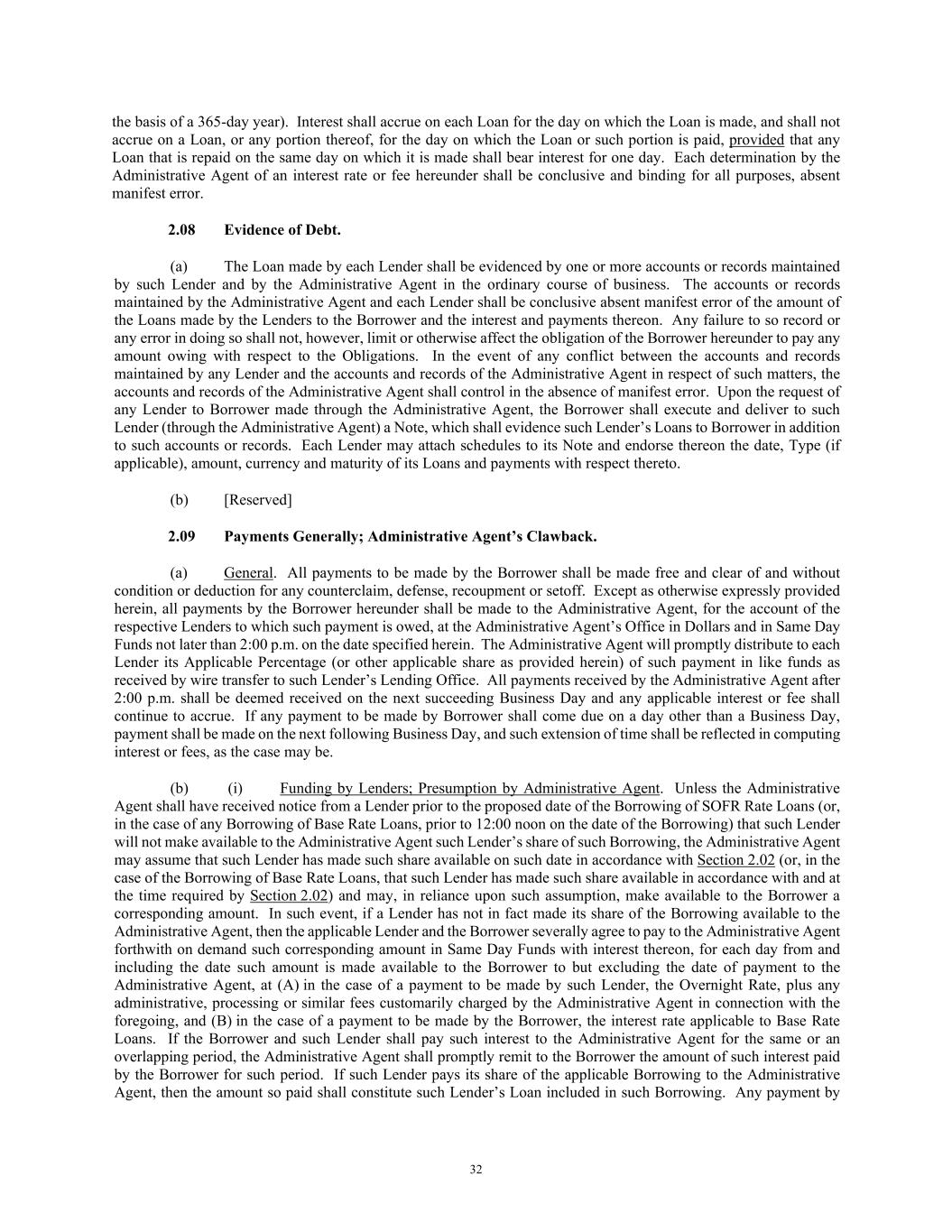 the basis of a 365-day year). Interest shall accrue on each Loan for the day on which the Loan is made, and shall not accrue on a Loan, or any portion thereof, for the day on which the Loan or such portion is paid, provided that any Loan that is repaid on the same day on which it is made shall bear interest for one day. Each determination by the Administrative Agent of an interest rate or fee hereunder shall be conclusive and binding for all purposes, absent manifest error.

2.08 Evidence of Debt.

(a) The Loan made by each Lender shall be evidenced by one or more accounts or records maintained by such Lender and by the Administrative Agent in the ordinary course of business. The accounts or records maintained by the Administrative Agent and each Lender shall be conclusive absent manifest error of the amount of the Loans made by the Lenders to the Borrower and the interest and payments thereon. Any failure to so record or any error in doing so shall not, however, limit or otherwise affect the obligation of the Borrower hereunder to pay any amount owing with respect to the Obligations. In the event of any conflict between the accounts and records maintained by any Lender and the accounts and records of the Administrative Agent in respect of such matters, the accounts and records of the Administrative Agent shall control in the absence of manifest error. Upon the request of any Lender to Borrower made through the Administrative Agent, the Borrower shall execute and deliver to such Lender (through the Administrative Agent) a Note, which shall evidence such Lender's Loans to Borrower in addition to such accounts or records. Each Lender may attach schedules to its Note and endorse thereon the date, Type (if applicable), amount, currency and maturity of its Loans and payments with respect thereto.

(b) [Reserved]

2.09 Payments Generally; Administrative Agent's Clawback.

(a) General. All payments to be made by the Borrower shall be made free and clear of and without condition or deduction for any counterclaim, defense, recoupment or setoff. Except as otherwise expressly provided herein, all payments by the Borrower hereunder shall be made to the Administrative Agent, for the account of the respective Lenders to which such payment is owed, at the Administrative Agent's Office in Dollars and in Same Day Funds not later than 2:00 p.m. on the date specified herein. The Administrative Agent will promptly distribute to each Lender its Applicable Percentage (or other applicable share as provided herein) of such payment in like funds as received by wire transfer to such Lender's Lending Office. All payments received by the Administrative Agent after 2:00 p.m. shall be deemed received on the next succeeding Business Day and any applicable interest or fee shall continue to accrue. If any payment to be made by Borrower shall come due on a day other than a Business Day, payment shall be made on the next following Business Day, and such extension of time shall be reflected in computing interest or fees, as the case may be.

(b) (i) Funding by Lenders; Presumption by Administrative Agent. Unless the Administrative Agent shall have received notice from a Lender prior to the proposed date of the Borrowing of SOFR Rate Loans (or, in the case of any Borrowing of Base Rate Loans, prior to 12:00 noon on the date of the Borrowing) that such Lender will not make available to the Administrative Agent such Lender's share of such Borrowing, the Administrative Agent may assume that such Lender has made such share available on such date in accordance with Section 2.02 (or, in the case of the Borrowing of Base Rate Loans, that such Lender has made such share available in accordance with and at the time required by Section 2.02) and may, in reliance upon such assumption, make available to the Borrower a corresponding amount. In such event, if a Lender has not in fact made its share of the Borrowing available to the Administrative Agent, then the applicable Lender and the Borrower severally agree to pay to the Administrative Agent forthwith on demand such corresponding amount in Same Day Funds with interest thereon, for each day from and including the date such amount is made available to the Borrower to but excluding the date of payment to the Administrative Agent, at (A) in the case of a payment to be made by such Lender, the Overnight Rate, plus any administrative, processing or similar fees customarily charged by the Administrative Agent in connection with the foregoing, and (B) in the case of a payment to be made by the Borrower, the interest rate applicable to Base Rate Loans. If the Borrower and such Lender shall pay such interest to the Administrative Agent for the same or an overlapping period, the Administrative Agent shall promptly remit to the Borrower the amount of such interest paid by the Borrower for such period. If such Lender pays its share of the applicable Borrowing to the Administrative Agent, then the amount so paid shall constitute such Lender's Loan included in such Borrowing. Any payment by

32